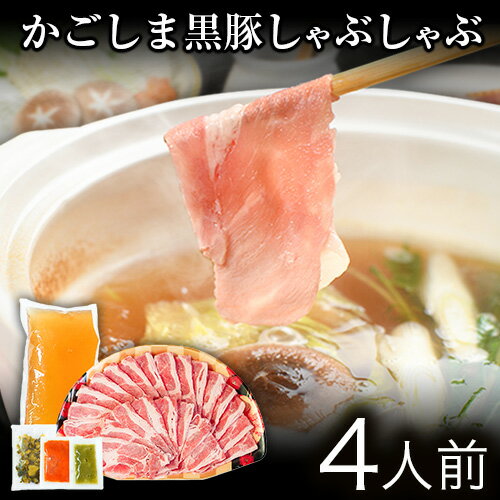 かごしま黒豚しゃぶしゃぶ

4人前